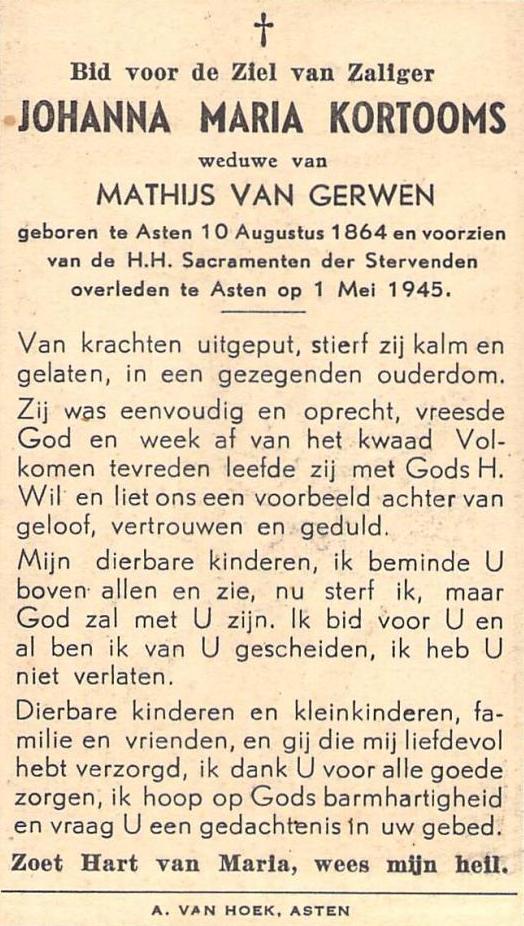 †

Bid voor de Ziel van Zaliger
JOHANNA MARIA KORTOOMS
weduwe van
MATHIJS VAN GERWEN
geboren te Asten 10 Augustus 1864 en voorzien van de H.H. Sacramenten der Stervenden overleden te Asten op 1 Mei 1945.

Van krachten uitgeput, stierf zij kalm en gelaten, in een gezegenden ouderdom.

Zij was eenvoudig en oprecht, vreesde God en week af van het kwaad Volkomen tevreden leefde zij met Gods H. Wil en liet ons een voorbeeld achter van geloof, vertrouwen en geduld.

Mijn dierbare kinderen, ik beminde U boven allen en zie, nu sterf ik, maar God zal met U zijn. Ik bid voor U en al ben ik van U gescheiden, ik heb U niet verlaten.

Dierbare kinderen en kleinkinderen, familie en vrienden, en gij die mij liefdevol hebt verzorgd, ik dank U voor alle goede zorgen, ik hoop op Gods barmhartigheid en vraag U een gedachtenis in uw gebed.

Zoet Hart van Maria, wees mijn heil.

A. VAN HOEK, ASTEN